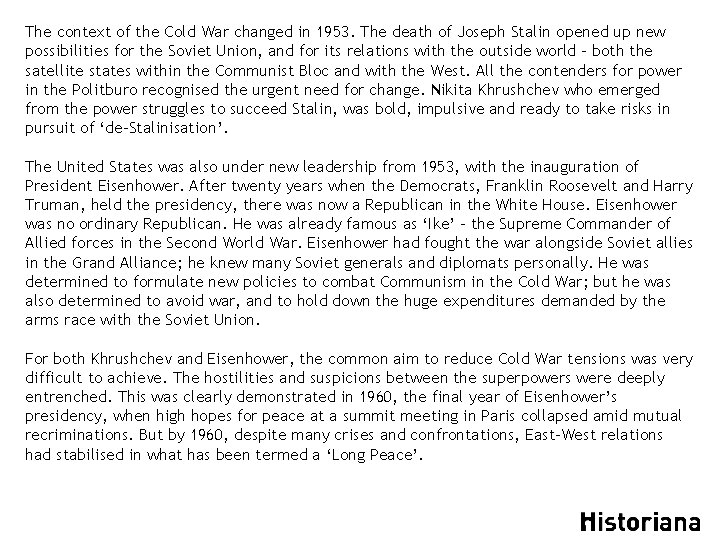 The context of the Cold War changed in 1953. The death of Joseph Stalin opened up new possibilities for the Soviet Union, and for its relations with the outside world – both the satellite states within the Communist Bloc and with the West. All the contenders for power in the Politburo recognised the urgent need for change. Nikita Khrushchev who emerged from the power struggles to succeed Stalin, was bold, impulsive and ready to take risks in pursuit of ‘de-Stalinisation’.

The United States was also under new leadership from 1953, with the inauguration of President Eisenhower. After twenty years when the Democrats, Franklin Roosevelt and Harry Truman, held the presidency, there was now a Republican in the White House. Eisenhower was no ordinary Republican. He was already famous as ‘Ike’ – the Supreme Commander of Allied forces in the Second World War. Eisenhower had fought the war alongside Soviet allies in the Grand Alliance; he knew many Soviet generals and diplomats personally. He was determined to formulate new policies to combat Communism in the Cold War; but he was also determined to avoid war, and to hold down the huge expenditures demanded by the arms race with the Soviet Union.

For both Khrushchev and Eisenhower, the common aim to reduce Cold War tensions was very difficult to achieve. The hostilities and suspicions between the superpowers were deeply entrenched. This was clearly demonstrated in 1960, the final year of Eisenhower’s presidency, when high hopes for peace at a summit meeting in Paris collapsed amid mutual recriminations. But by 1960, despite many crises and confrontations, East-West relations had stabilised in what has been termed a ‘Long Peace’.

Historiana